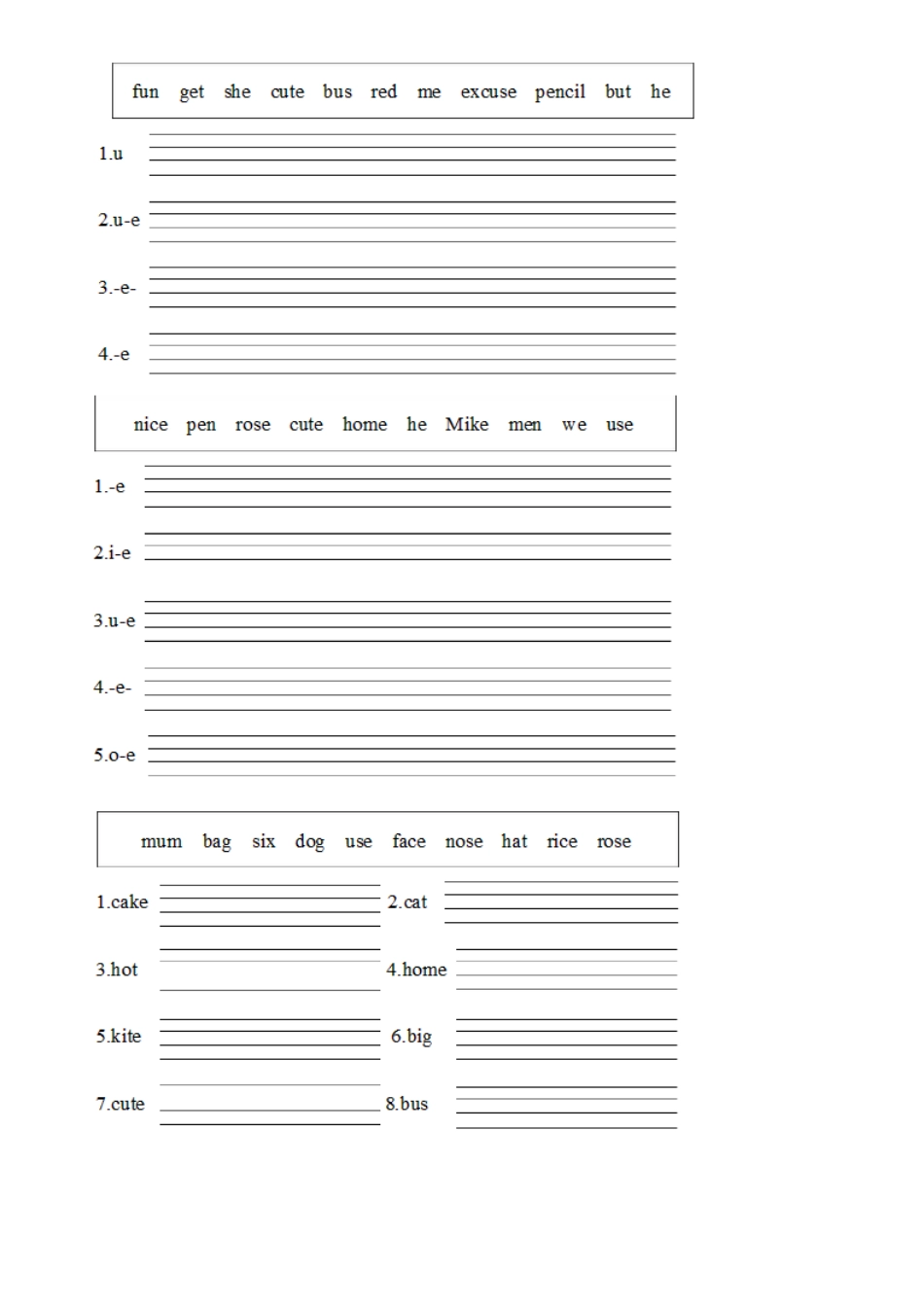 fun get she cute bus red me excuse pencil but he

1.u

2.u-e

3.-e-

4.-e

nice pen rose cute home he Mike men we use

1.-e

2.i-e

3.u-e

4.-e-

5.o-e

mum bag six dog use face nose hat rice rose

1.cake

2.cat

3.hot

4.home

5.kite

6.big

7.cute

8.bus